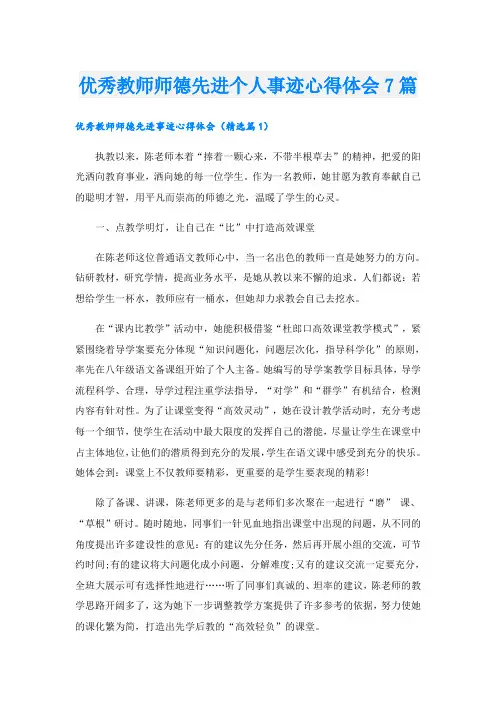 优秀教师师德先进个人事迹心得体会7篇

优秀教师师德先进事迹心得体会（精选篇1）

执教以来，陈老师本着“捧着一颗心来，不带半根草去”的精神，把爱的阳光洒向教育事业，洒向她的每一位学生。作为一名教师，她甘愿为教育奉献自己的聪明才智，用平凡而崇高的师德之光，温暖了学生的心灵。

一、点教学明灯，让自己在“比”中打造高效课堂

在陈老师这位普通语文教师心中，当一名出色的教师一直是她努力的方向。钻研教材，研究学情，提高业务水平，是她从教以来不懈的追求。人们都说：若想给学生一杯水，教师应有一桶水，但她却力求教会自己去挖水。

在“课内比教学”活动中，她能积极借鉴“杜郎口高效课堂教学模式”，紧紧围绕着导学案要充分体现“知识问题化，问题层次化，指导科学化”的原则，率先在八年级语文备课组开始了个人主备。她编写的导学案教学目标具体，导学流程科学、合理，导学过程注重学法指导，“对学”和“群学”有机结合，检测内容有针对性。为了让课堂变得“高效灵动”，她在设计教学活动时，充分考虑每一个细节，使学生在活动中最大限度的发挥自己的潜能，尽量让学生在课堂中占主体地位，让他们的潜质得到充分的发展，学生在语文课中感受到充分的快乐。她体会到：课堂上不仅教师要精彩，更重要的是学生要表现的精彩！

除了备课、讲课，陈老师更多的是与老师们多次聚在一起进行“磨” 课、“草根”研讨。随时随地，同事们一针见血地指出课堂中出现的问题，从不同的角度提出许多建设性的意见：有的建议先分任务，然后再开展小组的交流，可节约时间；有的建议将大问题化成小问题，分解难度；又有的建议交流一定要充分，全班大展示可有选择性地进行……听了同事们真诚的、坦率的建议，陈老师的教学思路开阔多了，这为她下一步调整教学方案提供了许多参考的依据，努力使她的课化繁为简，打造出先学后教的“高效轻负”的课堂。